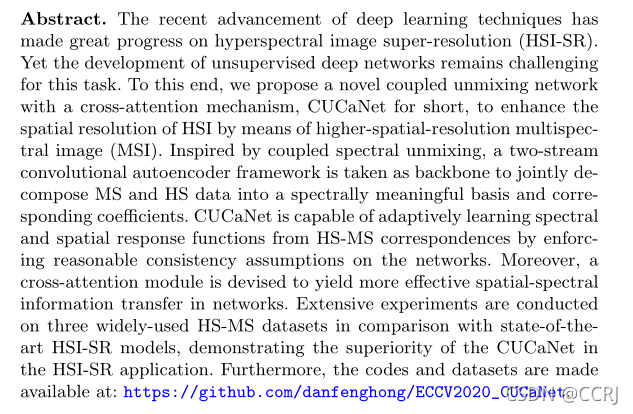 **Abstract.** The recent advancement of deep learning techniques has made great progress on hyperspectral image super-resolution (HSI-SR). Yet the development of unsupervised deep networks remains challenging for this task. To this end, we propose a novel coupled unmixing network with a cross-attention mechanism, CUCaNet for short, to enhance the spatial resolution of HSI by means of higher-spatial-resolution multispectral image (MSI). Inspired by coupled spectral unmixing, a two-stream convolutional autoencoder framework is taken as backbone to jointly decompose MS and HS data into a spectrally meaningful basis and corresponding coefficients. CUCaNet is capable of adaptively learning spectral and spatial response functions from HS-MS correspondences by enforcing reasonable consistency assumptions on the networks. Moreover, a cross-attention module is devised to yield more effective spatial-spectral information transfer in networks. Extensive experiments are conducted on three widely-used HS-MS datasets in comparison with state-of-the-art HSI-SR models, demonstrating the superiority of the CUCaNet in the HSI-SR application. Furthermore, the codes and datasets are made available at: https://github.com/danfenghong/ECCV2020_CUCaNet.

CSDN @CCRJ